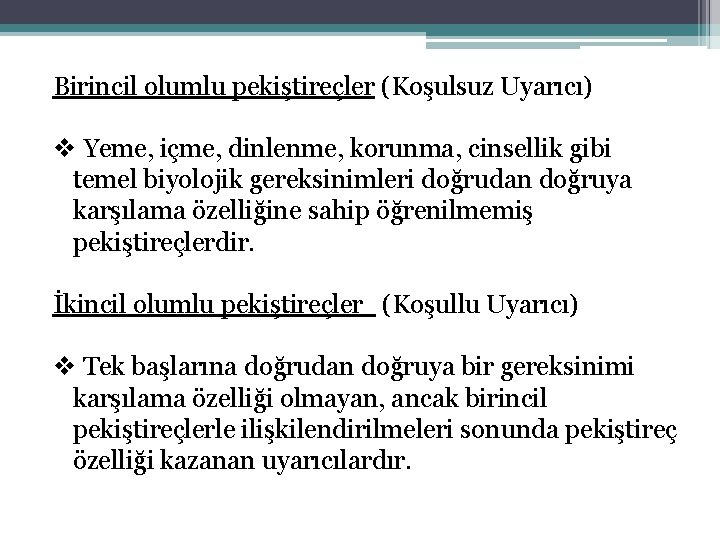 Birincil olumlu pekiştireçler (Koşulsuz Uyarıcı)

❖ Yeme, içme, dinlenme, korunma, cinsellik gibi temel biyolojik gereksinimleri doğrudan doğruya karşılama özelliğine sahip öğrenilmemiş pekiştireçlerdir.

İkincil olumlu pekiştireçler (Koşullu Uyarıcı)

❖ Tek başlarına doğrudan doğruya bir gereksinimi karşılama özelliği olmayan, ancak birincil pekiştireçlerle ilişkilendirilmeleri sonunda pekiştireç özelliği kazanan uyarıcılardır.